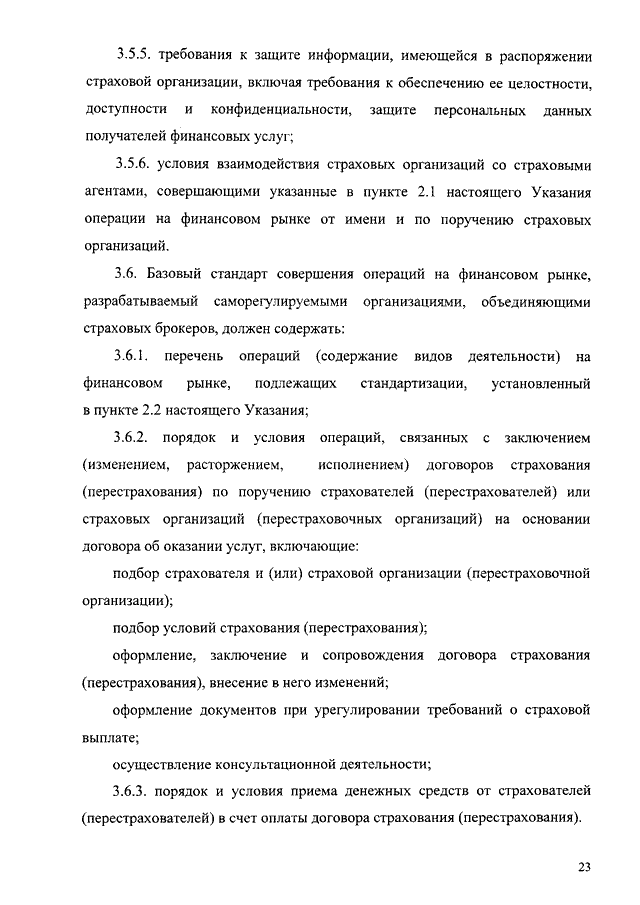 3.5.5. требования к защите информации, имеющейся в распоряжении страховой организации, включая требования к обеспечению ее целостности, доступности и конфиденциальности, защите персональных данных получателей финансовых услуг;

3.5.6. условия взаимодействия страховых организаций со страховыми агентами, совершающими указанные в пункте 2.1 настоящего Указания операции на финансовом рынке от имени и по поручению страховых организаций.

3.6. Базовый стандарт совершения операций на финансовом рынке, разрабатываемый саморегулируемыми организациями, объединяющими страховых брокеров, должен содержать:

3.6.1. перечень операций (содержание видов деятельности) на финансовом рынке, подлежащих стандартизации, установленный в пункте 2.2 настоящего Указания;

3.6.2. порядок и условия операций, связанных с заключением (изменением, расторжением, исполнением) договоров страхования (перестрахования) по поручению страхователей (перестрахователей) или страховых организаций (перестраховочных организаций) на основании договора об оказании услуг, включающие:

подбор страхователя и (или) страховой организации (перестраховочной организации);

подбор условий страхования (перестрахования);

оформление, заключение и сопровождения договора страхования (перестрахования), внесение в него изменений;

оформление документов при урегулировании требований о страховой выплате;

осуществление консультационной деятельности;

3.6.3. порядок и условия приема денежных средств от страхователей (перестрахователей) в счет оплаты договора страхования (перестрахования).

23